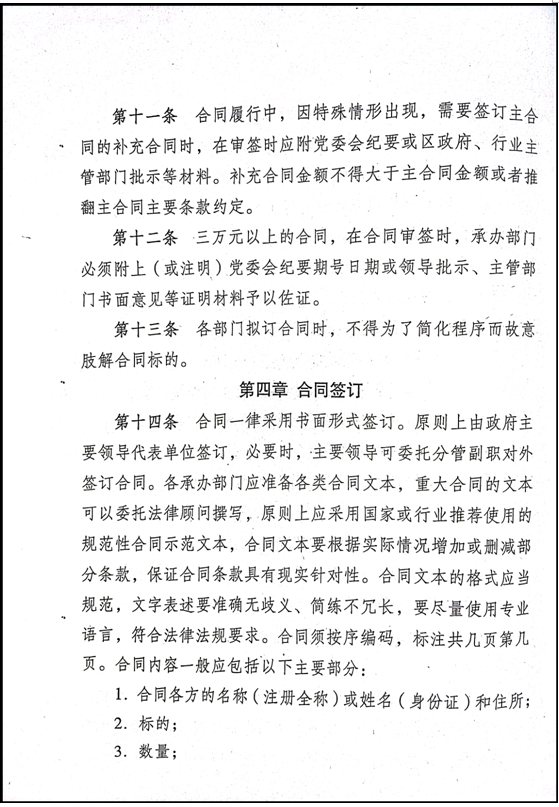 第十一条　合同履行中，因特殊情形出现，需要签订主合同的补充合同时，在审签时应附党委会纪要或区政府、行业主管部门批示等材料。补充合同金额不得大于主合同金额或者推翻主合同主要条款约定。

第十二条　三万元以上的合同，在合同审签时，承办部门必须附上（或注明）党委会纪要期号日期或领导批示、主管部门书面意见等证明材料予以佐证。

第十三条　各部门拟订合同时，不得为了简化程序而故意肢解合同标的。

第四章 合同签订

第十四条　合同一律采用书面形式签订。原则上由政府主要领导代表单位签订，必要时，主要领导可委托分管副职对外签订合同。各承办部门应准备各类合同文本，重大合同的文本可以委托法律顾问撰写，原则上应采用国家或行业推荐使用的规范性合同示范文本，合同文本要根据实际情况增加或删减部分条款，保证合同条款具有现实针对性。合同文本的格式应当规范，文字表述要准确无歧义、简练不冗长，要尽量使用专业语言，符合法律法规要求。合同须按序编码，标注共几页第几页。合同内容一般应包括以下主要部分：

1. 合同各方的名称（注册全称）或姓名（身份证）和住所；

2. 标的；

3. 数量；